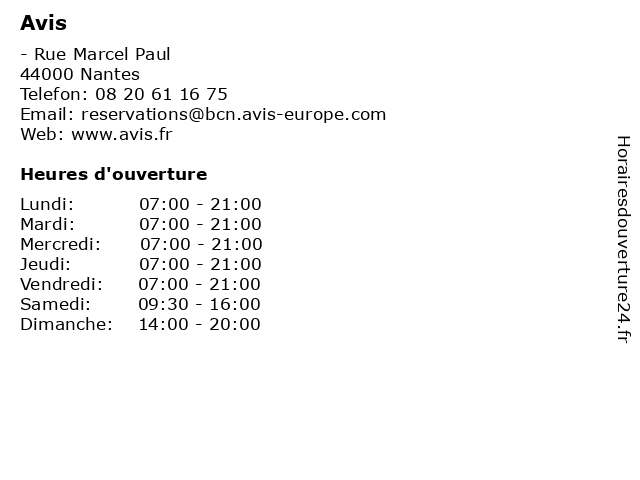 Avis

- Rue Marcel Paul
44000 Nantes
Telefon: 08 20 61 16 75
Email: reservations@bcn.avis-europe.com
Web: www.avis.fr

Heures d'ouverture

Lundi: 07:00 - 21:00
Mardi: 07:00 - 21:00
Mercredi: 07:00 - 21:00
Jeudi: 07:00 - 21:00
Vendredi: 07:00 - 21:00
Samedi: 09:30 - 16:00
Dimanche: 14:00 - 20:00

Horairesdouverture24.fr